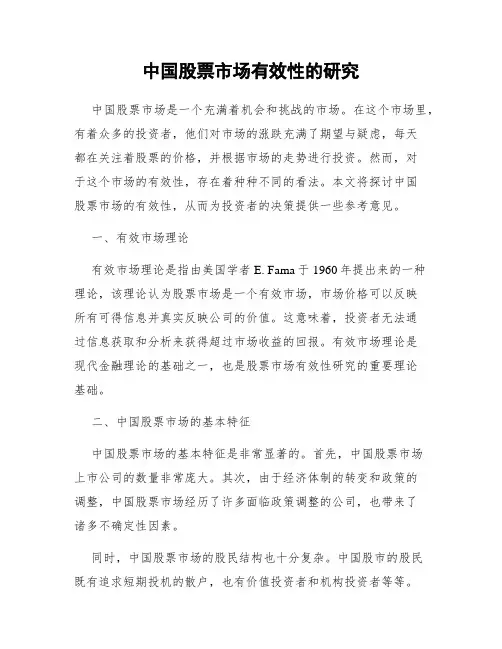 中国股票市场有效性的研究

中国股票市场是一个充满着机会和挑战的市场。在这个市场里，有着众多的投资者，他们对市场的涨跌充满了期望与疑虑，每天都在关注着股票的价格，并根据市场的走势进行投资。然而，对于这个市场的有效性，存在着种种不同的看法。本文将探讨中国股票市场的有效性，从而为投资者的决策提供一些参考意见。

一、有效市场理论

有效市场理论是指由美国学者 E. Fama 于 1960 年提出来的一种理论，该理论认为股票市场是一个有效市场，市场价格可以反映所有可得信息并真实反映公司的价值。这意味着，投资者无法通过信息获取和分析来获得超过市场收益的回报。有效市场理论是现代金融理论的基础之一，也是股票市场有效性研究的重要理论基础。

二、中国股票市场的基本特征

中国股票市场的基本特征是非常显著的。首先，中国股票市场上市公司的数量非常庞大。其次，由于经济体制的转变和政策的调整，中国股票市场经历了许多面临政策调整的公司，也带来了诸多不确定性因素。

同时，中国股票市场的股民结构也十分复杂。中国股市的股民既有追求短期投机的散户，也有价值投资者和机构投资者等等。